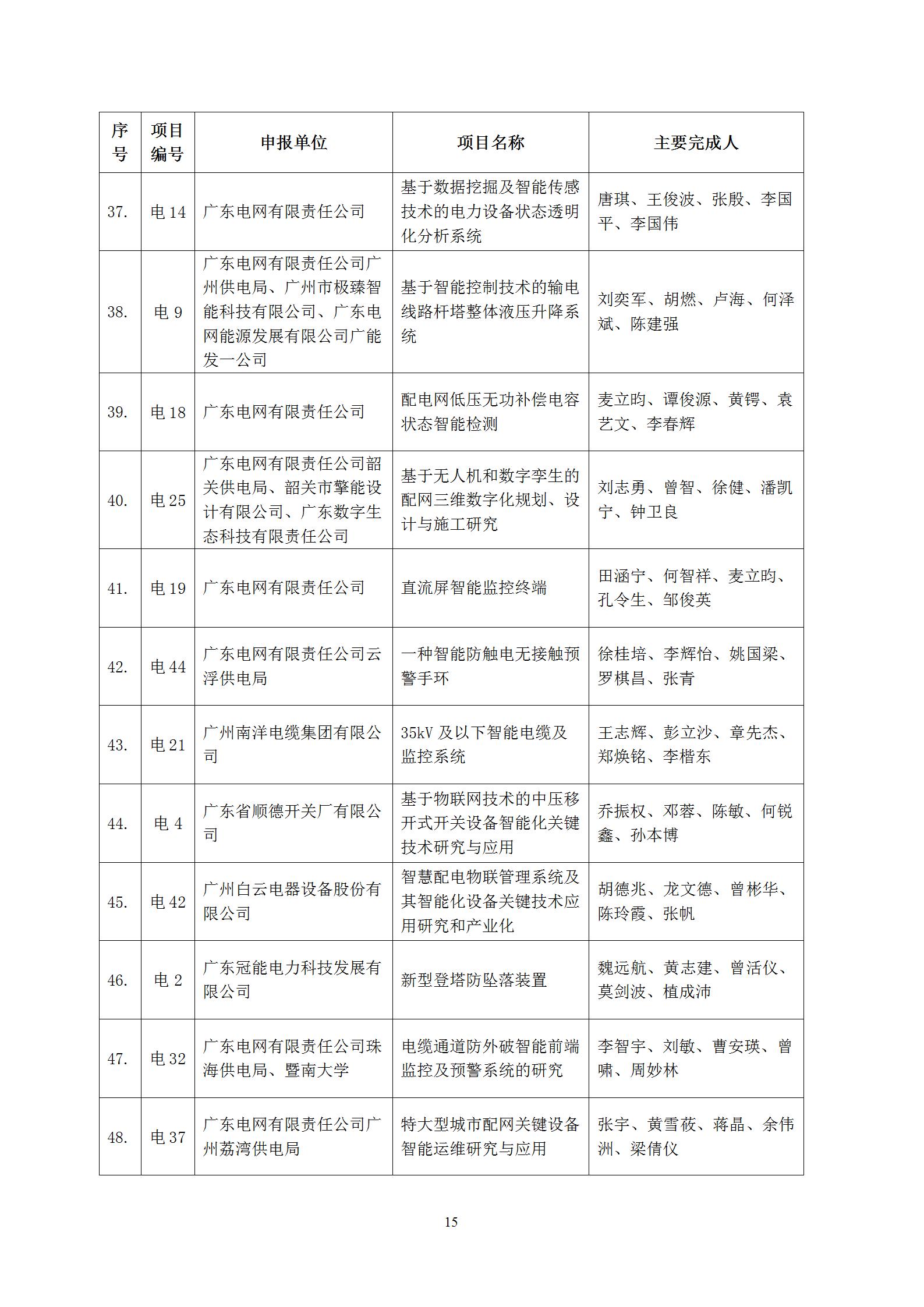 | 序号 | 项目编号 | 申报单位 | 项目名称 | 主要完成人 |
|---|---|---|---|---|
| 37. | 电 14 | 广东电网有限责任公司 | 基于数据挖掘及智能传感技术的电力设备状态透明化分析系统 | 唐琪、王俊波、张殷、李国平、李国伟 |
| 38. | 电 9 | 广东电网有限责任公司广州供电局、广州市极臻智能科技有限公司、广东电网能源发展有限公司广能发一公司 | 基于智能控制技术的输电线路杆塔整体液压升降系统 | 刘奕军、胡燃、卢海、何泽斌、陈建强 |
| 39. | 电 18 | 广东电网有限责任公司 | 配电网低压无功补偿电容状态智能检测 | 麦立昀、谭俊源、黄锷、袁艺文、李春辉 |
| 40. | 电 25 | 广东电网有限责任公司韶关供电局、韶关市擎能设计有限公司、广东数字生态科技有限责任公司 | 基于无人机和数字孪生的配网三维数字化规划、设计与施工研究 | 刘志勇、曾智、徐健、潘凯宁、钟卫良 |
| 41. | 电 19 | 广东电网有限责任公司 | 直流屏智能监控终端 | 田涵宁、何智祥、麦立昀、孔令生、邹俊英 |
| 42. | 电 44 | 广东电网有限责任公司云浮供电局 | 一种智能防触电无接触预警手环 | 徐桂培、李辉怡、姚国梁、罗棋昌、张青 |
| 43. | 电 21 | 广州南洋电缆集团有限公司 | 35kV 及以下智能电缆及监控系统 | 王志辉、彭立沙、章先杰、郑焕铭、李楷东 |
| 44. | 电 4 | 广东省顺德开关厂有限公司 | 基于物联网技术的中压移开式开关设备智能化关键技术研究与应用 | 乔振权、邓蓉、陈敏、何锐鑫、孙本博 |
| 45. | 电 42 | 广州白云电器设备股份有限公司 | 智慧配电物联管理系统及其智能化设备关键技术应用研究和产业化 | 胡德兆、龙文德、曾彬华、陈玲霞、张帆 |
| 46. | 电 2 | 广东冠能电力科技发展有限公司 | 新型登塔防坠落装置 | 魏远航、黄志建、曾活仪、莫剑波、植成沛 |
| 47. | 电 32 | 广东电网有限责任公司珠海供电局、暨南大学 | 电缆通道防外破智能前端监控及预警系统的研究 | 李智宇、刘敏、曹安瑛、曾啸、周妙林 |
| 48. | 电 37 | 广东电网有限责任公司广州荔湾供电局 | 特大型城市配网关键设备智能运维研究与应用 | 张宇、黄雪莜、蒋晶、余伟洲、梁倩仪 |

15